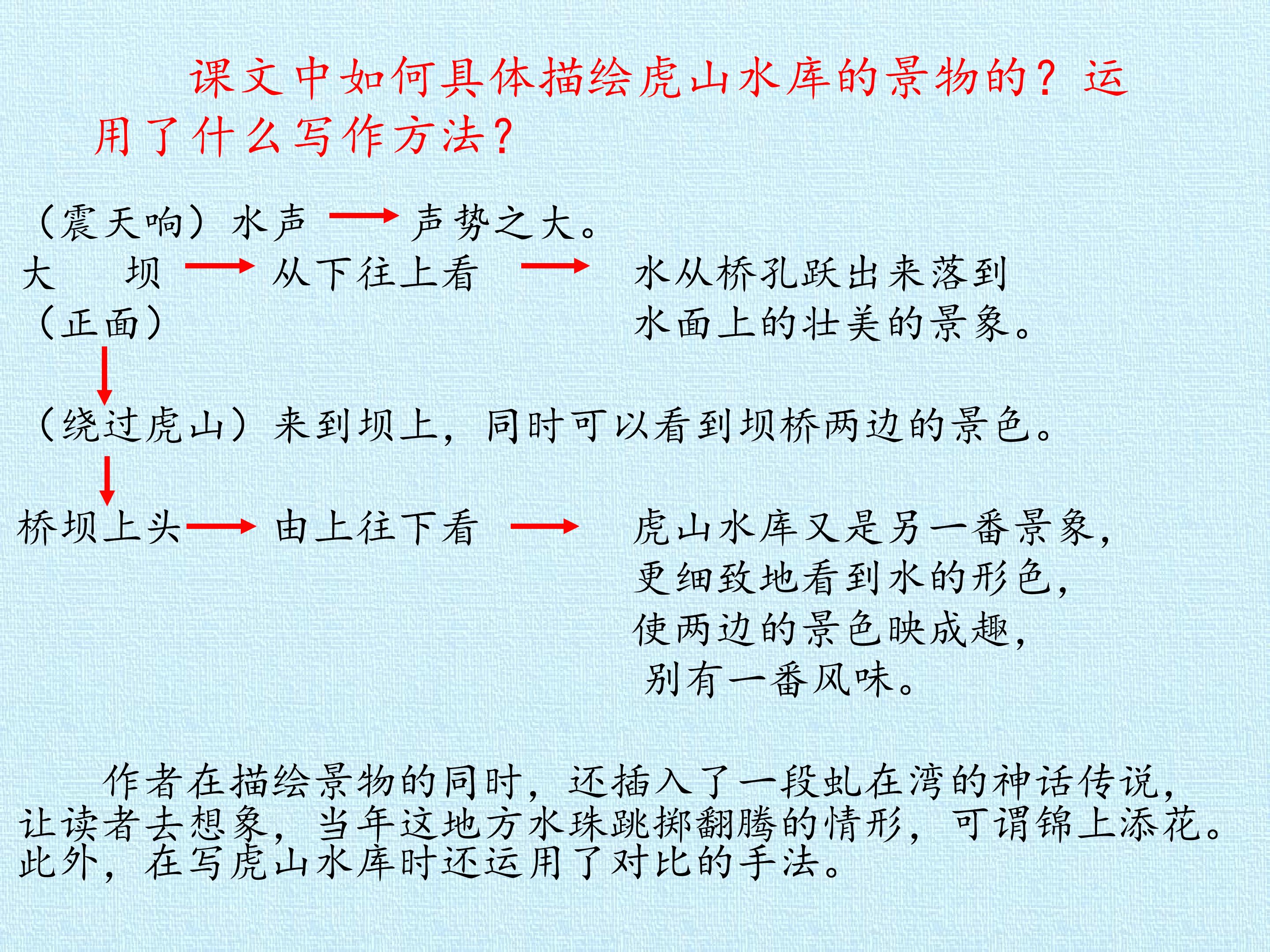 课文中如何具体描绘虎山水库的景物的？运用了什么写作方法？

（震天响）水声 → 声势之大。

大 坝 → 从下往上看 → 水从桥孔跃出来落到水面上的壮美的景象。
（正面）

↓

（绕过虎山）来到坝上，同时可以看到坝桥两边的景色。

↓

桥坝上头 → 由上往下看 → 虎山水库又是另一番景象，更细致地看到水的形色，使两边的景色映成趣，别有一番风味。

作者在描绘景物的同时，还插入了一段虬在湾的神话传说，让读者去想象，当年这地方水珠跳掷翻腾的情形，可谓锦上添花。此外，在写虎山水库时还运用了对比的手法。